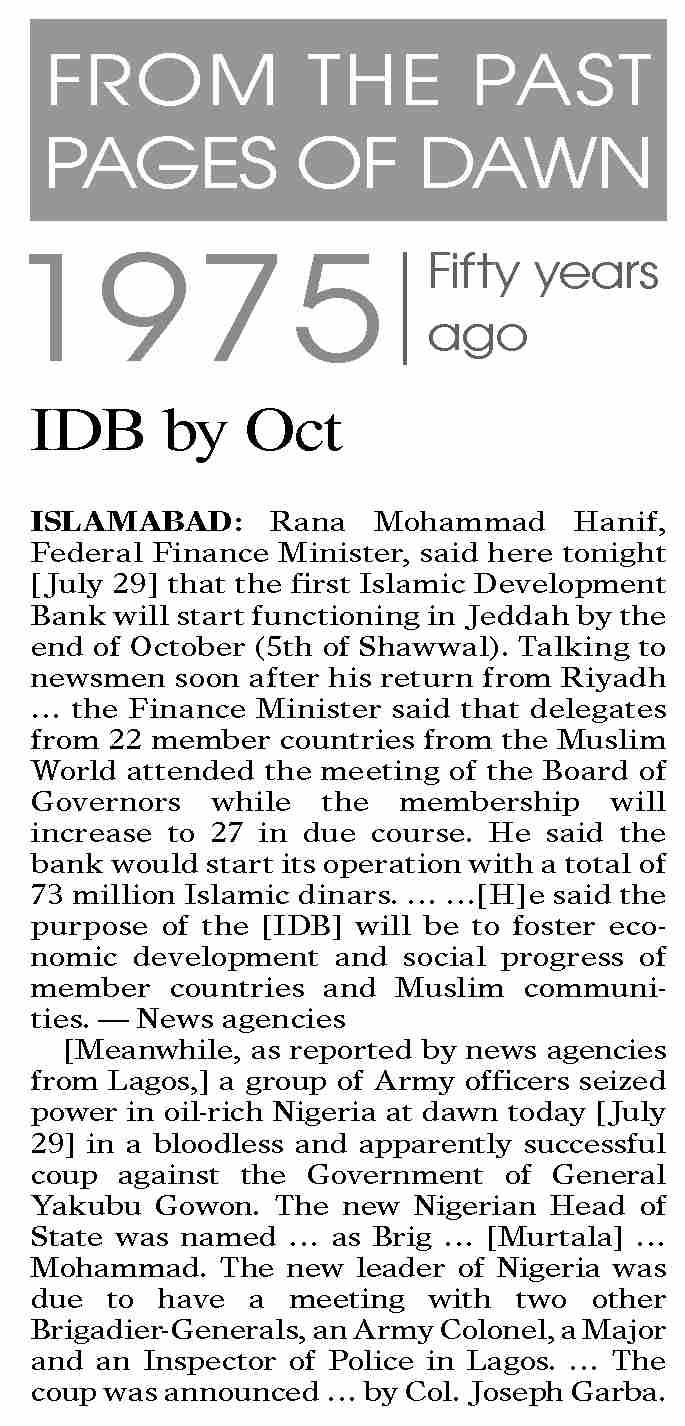 FROM THE PAST PAGES OF DAWN

1975 | Fifty years ago

IDB by Oct

ISLAMABAD: Rana Mohammad Hanif, Federal Finance Minister, said here tonight [July 29] that the first Islamic Development Bank will start functioning in Jeddah by the end of October (5th of Shawwal). Talking to newsmen soon after his return from Riyadh … the Finance Minister said that delegates from 22 member countries from the Muslim World attended the meeting of the Board of Governors while the membership will increase to 27 in due course. He said the bank would start its operation with a total of 73 million Islamic dinars. … …[H]e said the purpose of the [IDB] will be to foster economic development and social progress of member countries and Muslim communities. — News agencies

[Meanwhile, as reported by news agencies from Lagos,] a group of Army officers seized power in oil-rich Nigeria at dawn today [July 29] in a bloodless and apparently successful coup against the Government of General Yakubu Gowon. The new Nigerian Head of State was named … as Brig … [Murtala] … Mohammad. The new leader of Nigeria was due to have a meeting with two other Brigadier-Generals, an Army Colonel, a Major and an Inspector of Police in Lagos. … The coup was announced … by Col. Joseph Garba.